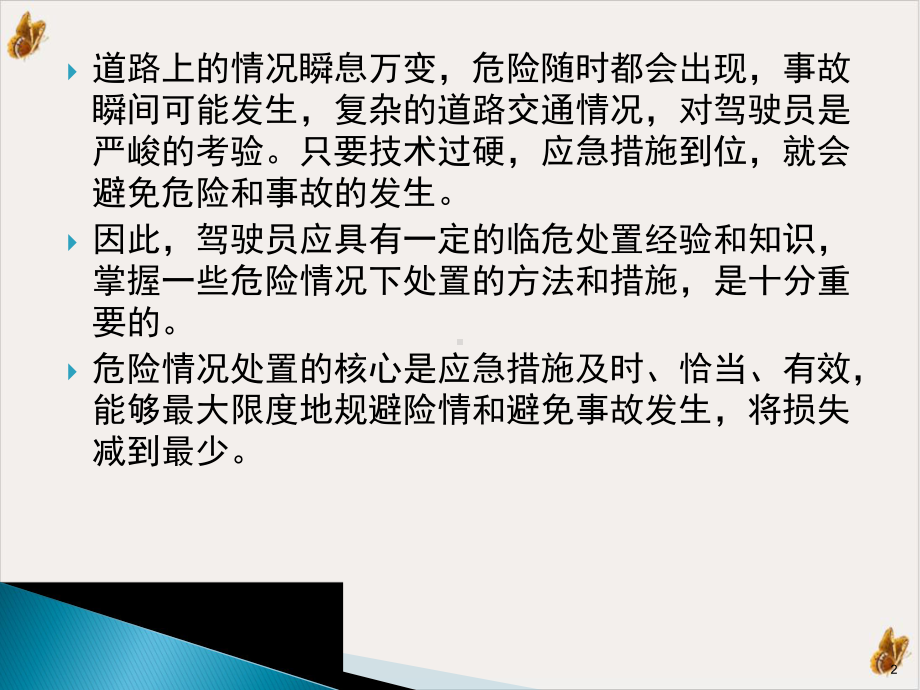 道路上的情况瞬息万变，危险随时都会出现，事故瞬间可能发生，复杂的道路交通情况，对驾驶员是严峻的考验。只要技术过硬，应急措施到位，就会避免危险和事故的发生。

因此，驾驶员应具有一定的临危处置经验和知识，掌握一些危险情况下处置的方法和措施，是十分重要的。

危险情况处置的核心是应急措施及时、恰当、有效，能够最大限度地规避险情和避免事故发生，将损失减到最少。

2